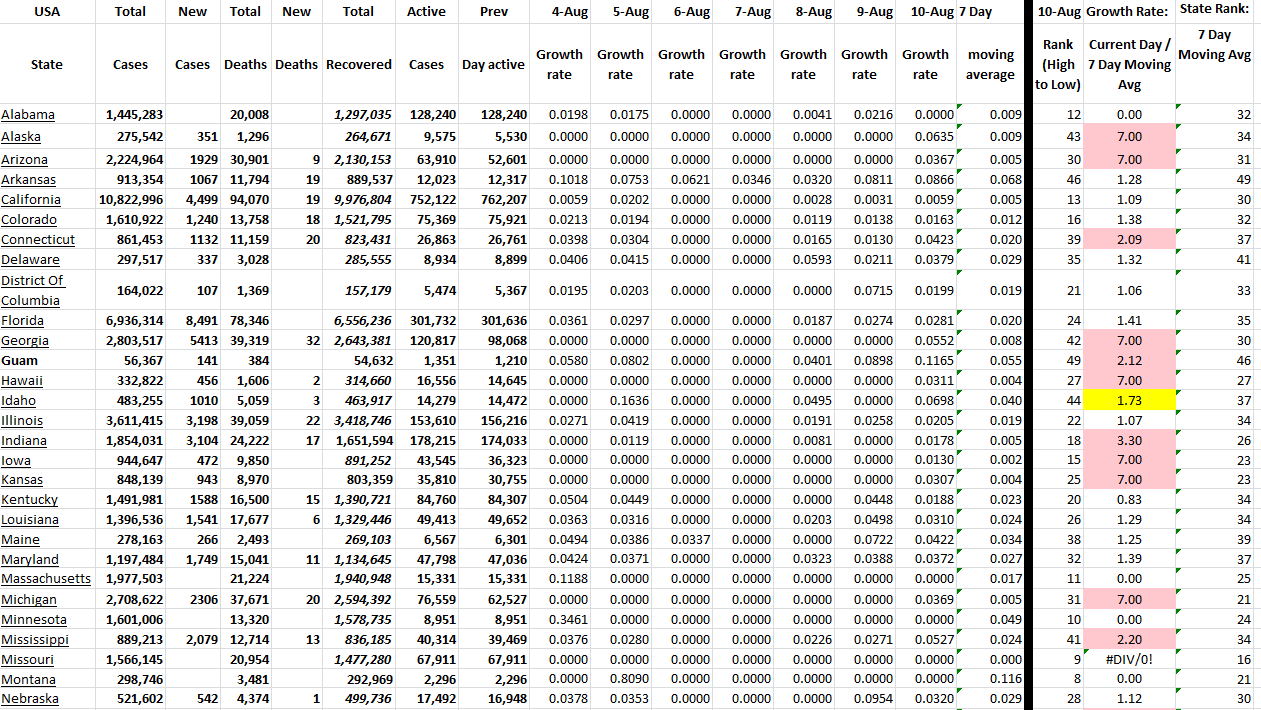 | USA | Total | New | Total | New | Total | Active | Prev | 4-Aug | 5-Aug | 6-Aug | 7-Aug | 8-Aug | 9-Aug | 10-Aug | 7 Day | 10-Aug | Growth Rate: | State Rank: |
|---|---|---|---|---|---|---|---|---|---|---|---|---|---|---|---|---|---|---|
| State | Cases | Cases | Deaths | Deaths | Recovered | Cases | Day active | Growth rate | Growth rate | Growth rate | Growth rate | Growth rate | Growth rate | Growth rate | moving average | Rank (High to Low) | Current Day / 7 Day Moving Avg | 7 Day Moving Avg |
| Alabama | 1,445,283 | | 20,008 | | 1,297,035 | 128,240 | 128,240 | 0.0198 | 0.0175 | 0.0000 | 0.0000 | 0.0041 | 0.0216 | 0.0000 | 0.009 | 12 | 0.00 | 32 |
| Alaska | 275,542 | 351 | 1,296 | | 264,671 | 9,575 | 5,530 | 0.0000 | 0.0000 | 0.0000 | 0.0000 | 0.0000 | 0.0000 | 0.0635 | 0.009 | 43 | 7.00 | 34 |
| Arizona | 2,224,964 | 1929 | 30,901 | 9 | 2,130,153 | 63,910 | 52,601 | 0.0000 | 0.0000 | 0.0000 | 0.0000 | 0.0000 | 0.0000 | 0.0367 | 0.005 | 30 | 7.00 | 31 |
| Arkansas | 913,354 | 1067 | 11,794 | 19 | 889,537 | 12,023 | 12,317 | 0.1018 | 0.0753 | 0.0621 | 0.0346 | 0.0320 | 0.0811 | 0.0866 | 0.068 | 46 | 1.28 | 49 |
| California | 10,822,996 | 4,499 | 94,070 | 19 | 9,976,804 | 752,122 | 762,207 | 0.0059 | 0.0202 | 0.0000 | 0.0000 | 0.0028 | 0.0031 | 0.0059 | 0.005 | 13 | 1.09 | 30 |
| Colorado | 1,610,922 | 1,240 | 13,758 | 18 | 1,521,795 | 75,369 | 75,921 | 0.0213 | 0.0194 | 0.0000 | 0.0000 | 0.0119 | 0.0138 | 0.0163 | 0.012 | 16 | 1.38 | 32 |
| Connecticut | 861,453 | 1132 | 11,159 | 20 | 823,431 | 26,863 | 26,761 | 0.0398 | 0.0304 | 0.0000 | 0.0000 | 0.0165 | 0.0130 | 0.0423 | 0.020 | 39 | 2.09 | 37 |
| Delaware | 297,517 | 337 | 3,028 | | 285,555 | 8,934 | 8,899 | 0.0406 | 0.0415 | 0.0000 | 0.0000 | 0.0593 | 0.0211 | 0.0379 | 0.029 | 35 | 1.32 | 41 |
| District Of Columbia | 164,022 | 107 | 1,369 | | 157,179 | 5,474 | 5,367 | 0.0195 | 0.0203 | 0.0000 | 0.0000 | 0.0000 | 0.0715 | 0.0199 | 0.019 | 21 | 1.06 | 33 |
| Florida | 6,936,314 | 8,491 | 78,346 | | 6,556,236 | 301,732 | 301,636 | 0.0361 | 0.0297 | 0.0000 | 0.0000 | 0.0187 | 0.0274 | 0.0281 | 0.020 | 24 | 1.41 | 35 |
| Georgia | 2,803,517 | 5413 | 39,319 | 32 | 2,643,381 | 120,817 | 98,068 | 0.0000 | 0.0000 | 0.0000 | 0.0000 | 0.0000 | 0.0000 | 0.0552 | 0.008 | 42 | 7.00 | 30 |
| Guam | 56,367 | 141 | 384 | | 54,632 | 1,351 | 1,210 | 0.0580 | 0.0802 | 0.0000 | 0.0000 | 0.0401 | 0.0898 | 0.1165 | 0.055 | 49 | 2.12 | 46 |
| Hawaii | 332,822 | 456 | 1,606 | 2 | 314,660 | 16,556 | 14,645 | 0.0000 | 0.0000 | 0.0000 | 0.0000 | 0.0000 | 0.0000 | 0.0311 | 0.004 | 27 | 7.00 | 27 |
| Idaho | 483,255 | 1010 | 5,059 | 3 | 463,917 | 14,279 | 14,472 | 0.0000 | 0.1636 | 0.0000 | 0.0000 | 0.0495 | 0.0000 | 0.0698 | 0.040 | 44 | 1.73 | 37 |
| Illinois | 3,611,415 | 3,198 | 39,059 | 22 | 3,418,746 | 153,610 | 156,216 | 0.0271 | 0.0419 | 0.0000 | 0.0000 | 0.0191 | 0.0258 | 0.0205 | 0.019 | 22 | 1.07 | 34 |
| Indiana | 1,854,031 | 3,104 | 24,222 | 17 | 1,651,594 | 178,215 | 174,033 | 0.0000 | 0.0119 | 0.0000 | 0.0000 | 0.0081 | 0.0000 | 0.0178 | 0.005 | 18 | 3.30 | 26 |
| Iowa | 944,647 | 472 | 9,850 | | 891,252 | 43,545 | 36,323 | 0.0000 | 0.0000 | 0.0000 | 0.0000 | 0.0000 | 0.0000 | 0.0130 | 0.002 | 15 | 7.00 | 23 |
| Kansas | 848,139 | 943 | 8,970 | | 803,359 | 35,810 | 30,755 | 0.0000 | 0.0000 | 0.0000 | 0.0000 | 0.0000 | 0.0000 | 0.0307 | 0.004 | 25 | 7.00 | 23 |
| Kentucky | 1,491,981 | 1588 | 16,500 | 15 | 1,390,721 | 84,760 | 84,307 | 0.0504 | 0.0449 | 0.0000 | 0.0000 | 0.0000 | 0.0448 | 0.0188 | 0.023 | 20 | 0.83 | 34 |
| Louisiana | 1,396,536 | 1,541 | 17,677 | 6 | 1,329,446 | 49,413 | 49,652 | 0.0363 | 0.0316 | 0.0000 | 0.0000 | 0.0203 | 0.0498 | 0.0310 | 0.024 | 26 | 1.29 | 34 |
| Maine | 278,163 | 266 | 2,493 | | 269,103 | 6,567 | 6,301 | 0.0494 | 0.0386 | 0.0337 | 0.0000 | 0.0000 | 0.0722 | 0.0422 | 0.034 | 38 | 1.25 | 39 |
| Maryland | 1,197,484 | 1,749 | 15,041 | 11 | 1,134,645 | 47,798 | 47,036 | 0.0424 | 0.0371 | 0.0000 | 0.0000 | 0.0323 | 0.0388 | 0.0372 | 0.027 | 32 | 1.39 | 37 |
| Massachusetts | 1,977,503 | | 21,224 | | 1,940,948 | 15,331 | 15,331 | 0.1188 | 0.0000 | 0.0000 | 0.0000 | 0.0000 | 0.0000 | 0.0000 | 0.017 | 11 | 0.00 | 25 |
| Michigan | 2,708,622 | 2306 | 37,671 | 20 | 2,594,392 | 76,559 | 62,527 | 0.0000 | 0.0000 | 0.0000 | 0.0000 | 0.0000 | 0.0000 | 0.0369 | 0.005 | 31 | 7.00 | 21 |
| Minnesota | 1,601,006 | | 13,320 | | 1,578,735 | 8,951 | 8,951 | 0.3461 | 0.0000 | 0.0000 | 0.0000 | 0.0000 | 0.0000 | 0.0000 | 0.049 | 10 | 0.00 | 24 |
| Mississippi | 889,213 | 2,079 | 12,714 | 13 | 836,185 | 40,314 | 39,469 | 0.0376 | 0.0280 | 0.0000 | 0.0000 | 0.0226 | 0.0271 | 0.0527 | 0.024 | 41 | 2.20 | 34 |
| Missouri | 1,566,145 | | 20,954 | | 1,477,280 | 67,911 | 67,911 | 0.0000 | 0.0000 | 0.0000 | 0.0000 | 0.0000 | 0.0000 | 0.0000 | 0.000 | 9 | #DIV/0! | 16 |
| Montana | 298,746 | | 3,481 | | 292,969 | 2,296 | 2,296 | 0.0000 | 0.8090 | 0.0000 | 0.0000 | 0.0000 | 0.0000 | 0.0000 | 0.116 | 8 | 0.00 | 21 |
| Nebraska | 521,602 | 542 | 4,374 | 1 | 499,736 | 17,492 | 16,948 | 0.0378 | 0.0353 | 0.0000 | 0.0000 | 0.0000 | 0.0954 | 0.0320 | 0.029 | 28 | 1.12 | 30 |